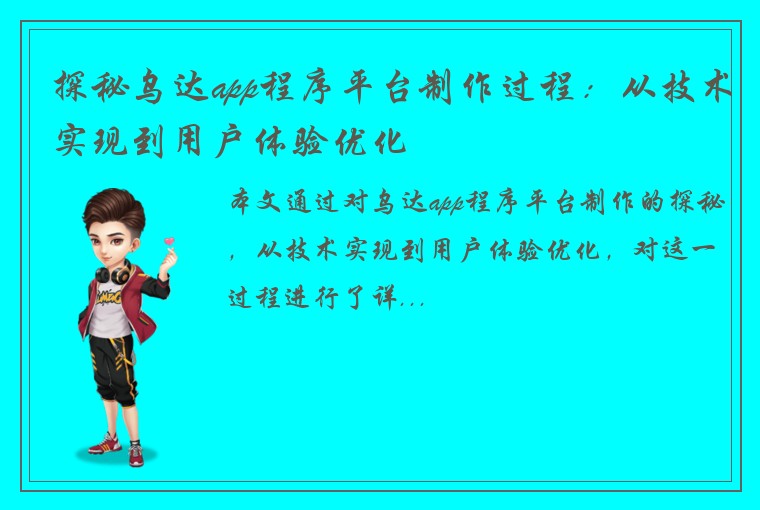 探秘乌达app程序平台制作过程：从技术实现到用户体验优化

本文通过对乌达app程序平台制作的探秘，从技术实现到用户体验优化，对这一过程进行了详...